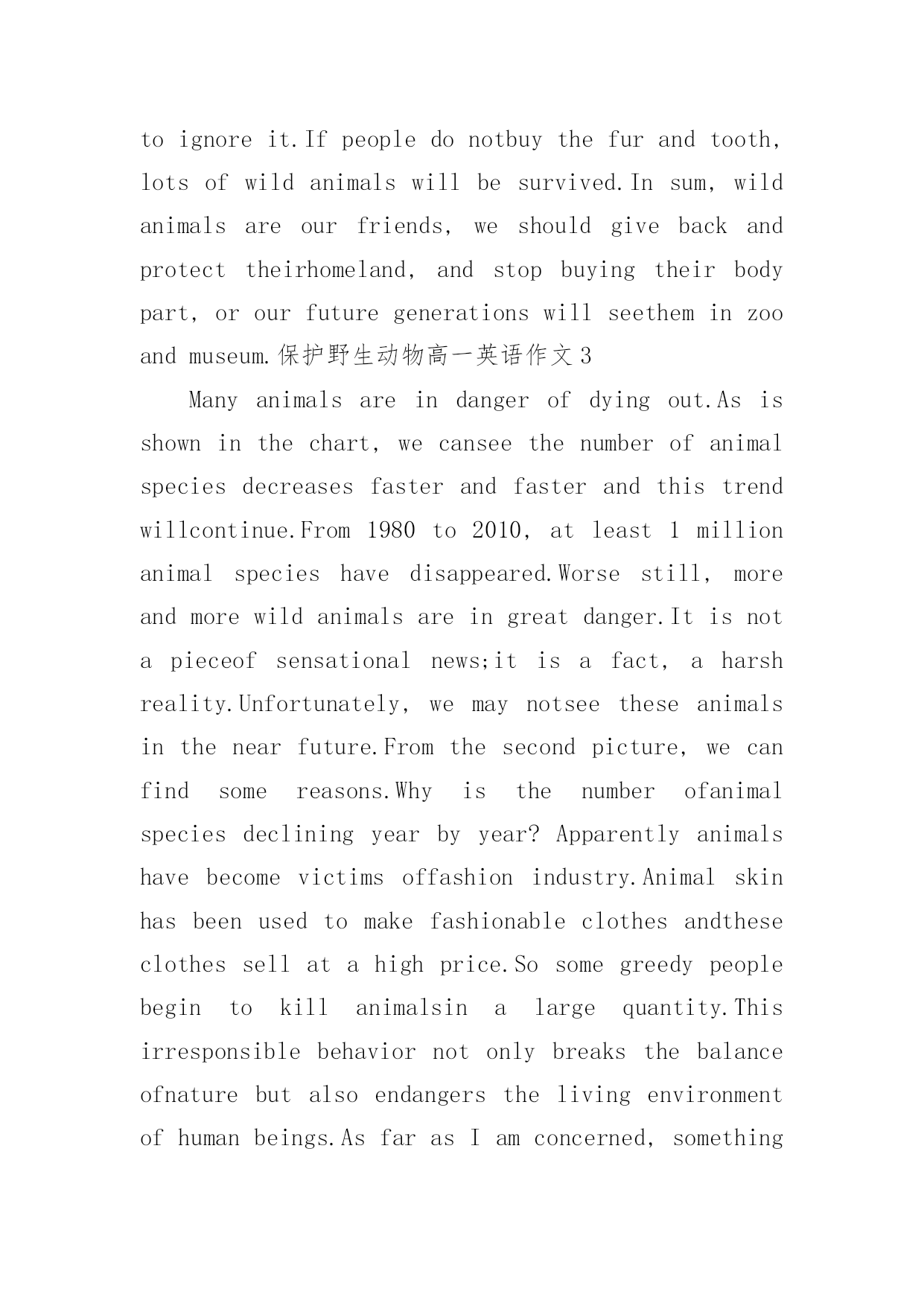 to ignore it.If people do notbuy the fur and tooth, lots of wild animals will be survived.In sum, wild animals are our friends, we should give back and protect theirhomeland, and stop buying their body part, or our future generations will seethem in zoo and museum.保护野生动物高一英语作文3

Many animals are in danger of dying out.As is shown in the chart, we cansee the number of animal species decreases faster and faster and this trend willcontinue.From 1980 to 2010, at least 1 million animal species have disappeared.Worse still, more and more wild animals are in great danger.It is not a pieceof sensational news;it is a fact, a harsh reality.Unfortunately, we may notsee these animals in the near future.From the second picture, we can find some reasons.Why is the number ofanimal species declining year by year? Apparently animals have become victims offashion industry.Animal skin has been used to make fashionable clothes andthese clothes sell at a high price.So some greedy people begin to kill animalsin a large quantity.This irresponsible behavior not only breaks the balance ofnature but also endangers the living environment of human beings.As far as I am concerned, something